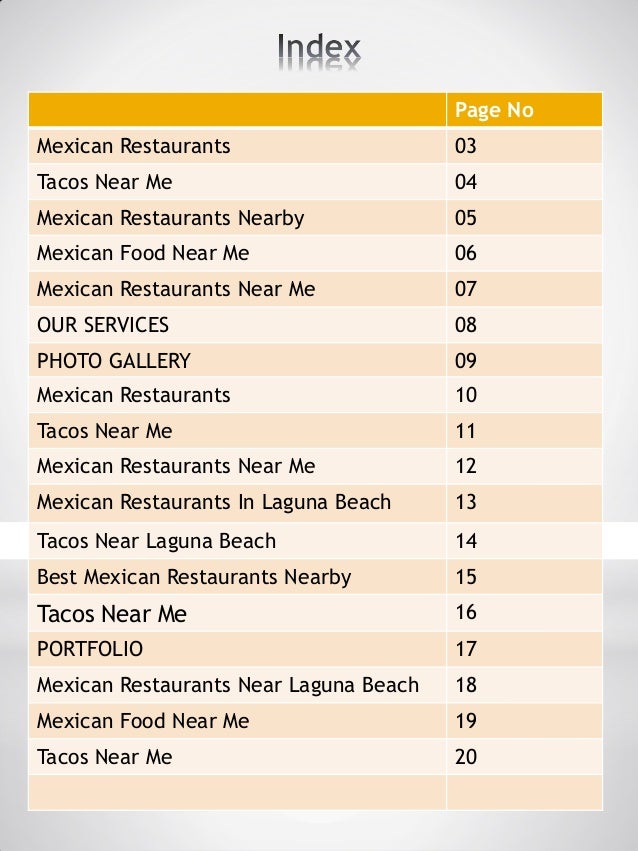 Index

| | Page No |
|---|---|
| Mexican Restaurants | 03 |
| Tacos Near Me | 04 |
| Mexican Restaurants Nearby | 05 |
| Mexican Food Near Me | 06 |
| Mexican Restaurants Near Me | 07 |
| OUR SERVICES | 08 |
| PHOTO GALLERY | 09 |
| Mexican Restaurants | 10 |
| Tacos Near Me | 11 |
| Mexican Restaurants Near Me | 12 |
| Mexican Restaurants In Laguna Beach | 13 |
| Tacos Near Laguna Beach | 14 |
| Best Mexican Restaurants Nearby | 15 |
| Tacos Near Me | 16 |
| PORTFOLIO | 17 |
| Mexican Restaurants Near Laguna Beach | 18 |
| Mexican Food Near Me | 19 |
| Tacos Near Me | 20 |
| | |